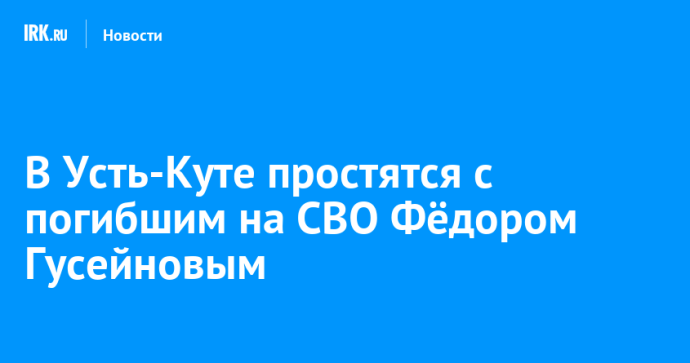 IRK.RU Новости

В Усть-Куте простятся с погибшим на СВО Фёдором Гусейновым